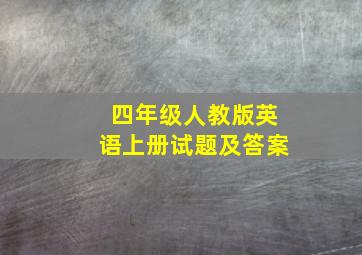 四年级人教版英语上册试题及答案